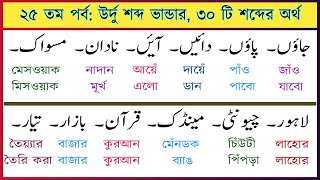 ২৫ তম পর্ব: উর্দু শব্দ ভান্ডার, ৩০ টি শব্দের অর্থ

جاؤں۔ پاؤں۔ دائیں۔ آئیں۔ نادان۔ مسواک۔

জাঁও পাঁও দায়েঁ আয়েঁ নাদান মেসওয়াক
যাবো পাবো ডান এলো মূর্খ মিসওয়াক

لاہور۔ چیونٹی۔ مینڈک۔ قرآن۔ بازار۔ تیار۔

লাহোর চিঁউটী মেঁনডক কুরআন বাজার তৈয়্যার
লাহোর পিঁপড়া ব্যাঙ কুরআন বাজার তৈরি করা